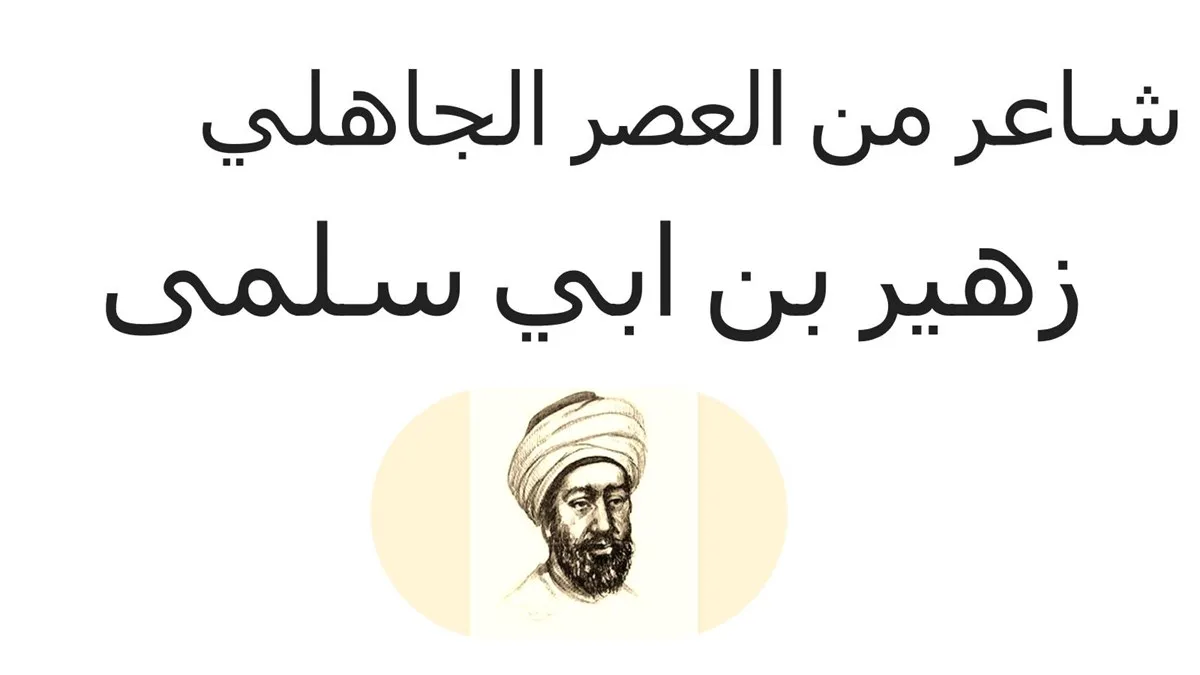 شاعر من العصر الجاهلي
زهير بن ابي سلمى